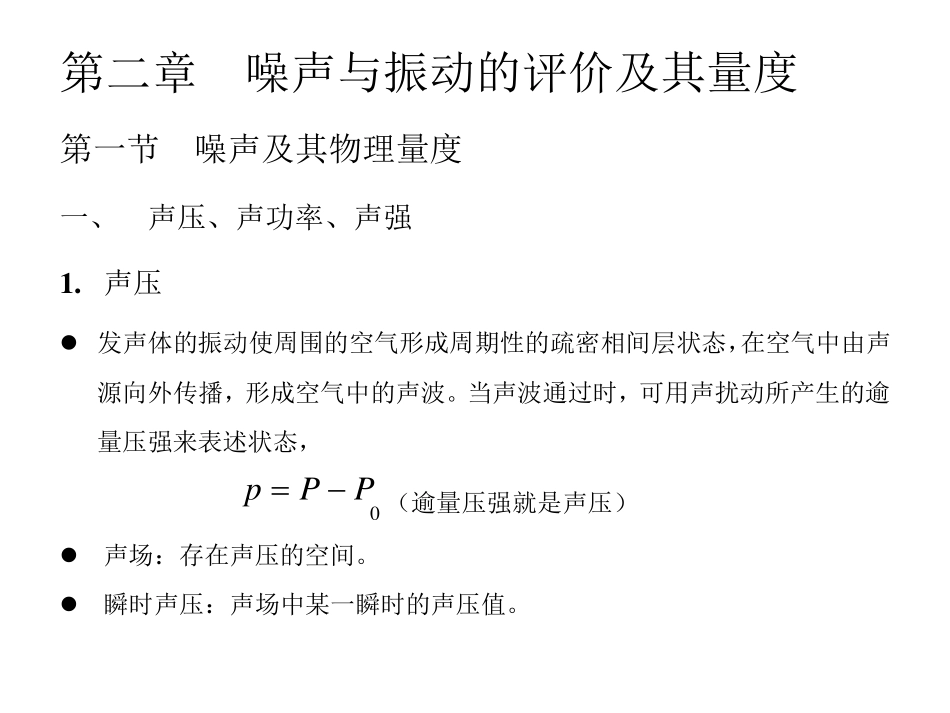 第二章　噪声与振动的评价及其量度

第一节　噪声及其物理量度

一、　声压、声功率、声强

1. 声压

● 发声体的振动使周围的空气形成周期性的疏密相间层状态，在空气中由声源向外传播，形成空气中的声波。当声波通过时，可用声扰动所产生的逾量压强来表述状态，

$p = P - P_0$（逾量压强就是声压）

● 声场：存在声压的空间。

● 瞬时声压：声场中某一瞬时的声压值。